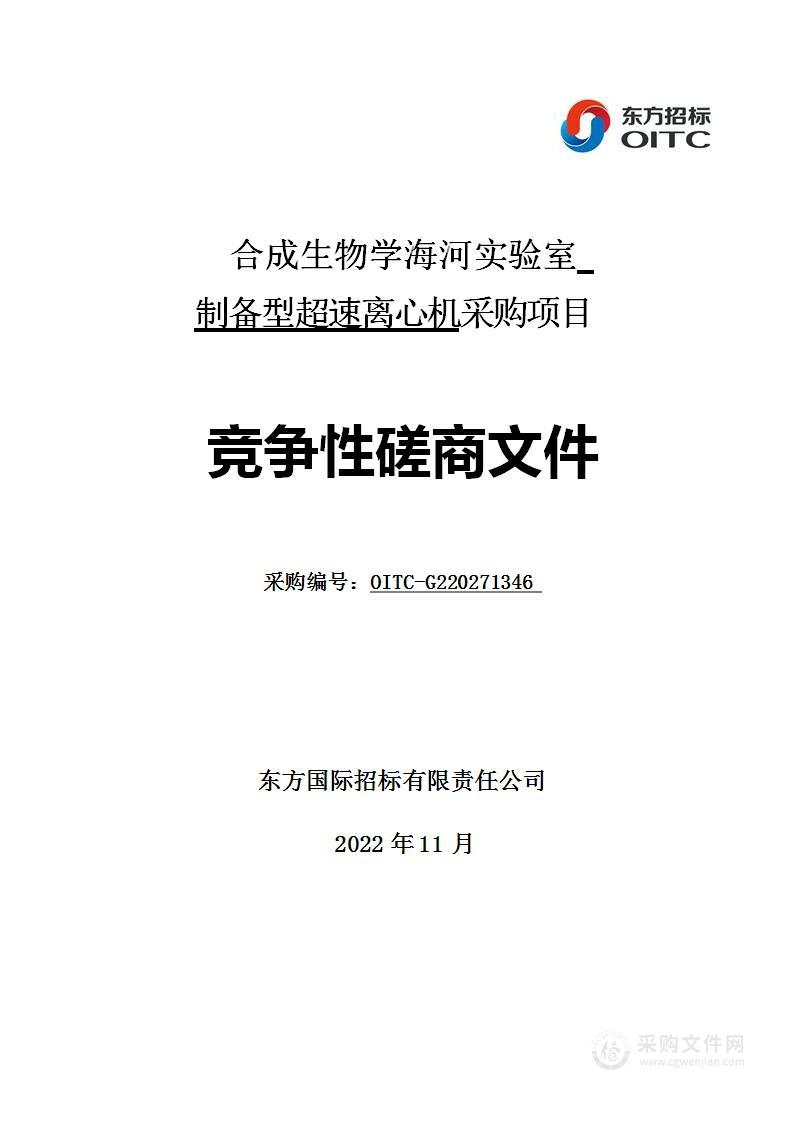 东方招标
OITC

合成生物学海河实验室
制备型超速离心机采购项目

竞争性磋商文件

采购编号：OITC-G220271346

东方国际招标有限责任公司

2022 年 11 月

采购文件网
www.cgwenjian.com